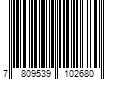 7 809539 102680